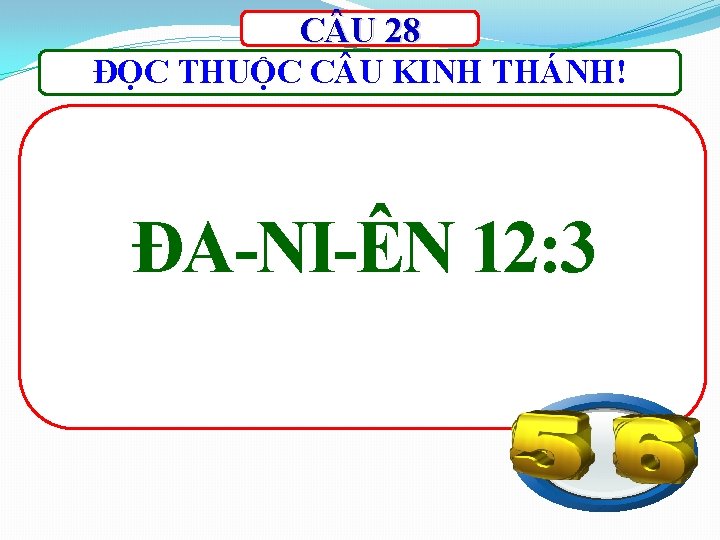 CÂU 28

ĐỌC THUỘC CÂU KINH THÁNH!

ĐA-NI-ÊN 12:3

56